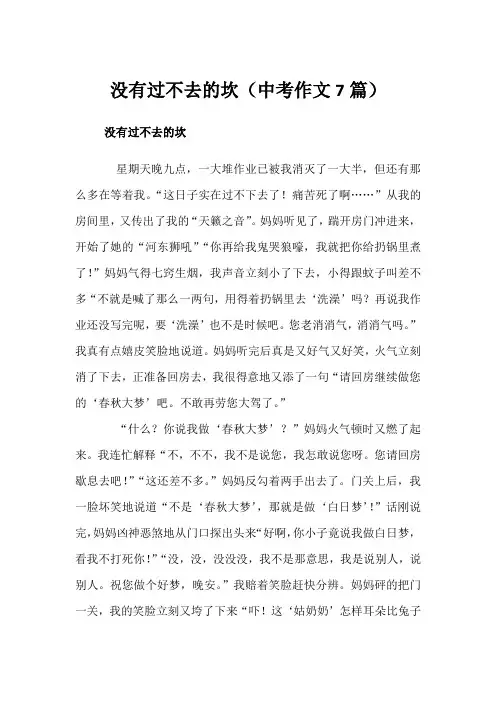 没有过不去的坎（中考作文 7 篇）

没有过不去的坎

星期天晚九点，一大堆作业已被我消灭了一大半，但还有那么多在等着我。“这日子实在过不下去了！痛苦死了啊……”从我的房间里，又传出了我的“天籁之音”。妈妈听见了，踹开房门冲进来，开始了她的“河东狮吼”“你再给我鬼哭狼嚎，我就把你给扔锅里煮了！”妈妈气得七窍生烟，我声音立刻小了下去，小得跟蚊子叫差不多“不就是喊了那么一两句，用得着扔锅里去‘洗澡’吗？再说我作业还没写完呢，要‘洗澡’也不是时候吧。您老消消气，消消气吗。”我真有点嬉皮笑脸地说道。妈妈听完后真是又好气又好笑，火气立刻消了下去，正准备回房去，我很得意地又添了一句“请回房继续做您的‘春秋大梦’吧。不敢再劳您大驾了。”

“什么？你说我做‘春秋大梦’？”妈妈火气顿时又燃了起来。我连忙解释“不，不不，我不是说您，我怎敢说您呀。您请回房歇息去吧！”“这还差不多。”妈妈反勾着两手出去了。门关上后，我一脸坏笑地说道“不是‘春秋大梦’，那就是做‘白日梦’！”话刚说完，妈妈凶神恶煞地从门口探出头来“好啊，你小子竟说我做白日梦，看我不打死你！”“没，没，没没没，我不是那意思，我是说别人，说别人。祝您做个好梦，晚安。”我赔着笑脸赶快分辨。妈妈砰的把门一关，我的笑脸立刻又垮了下来“吓！这‘姑奶奶’怎样耳朵比兔子